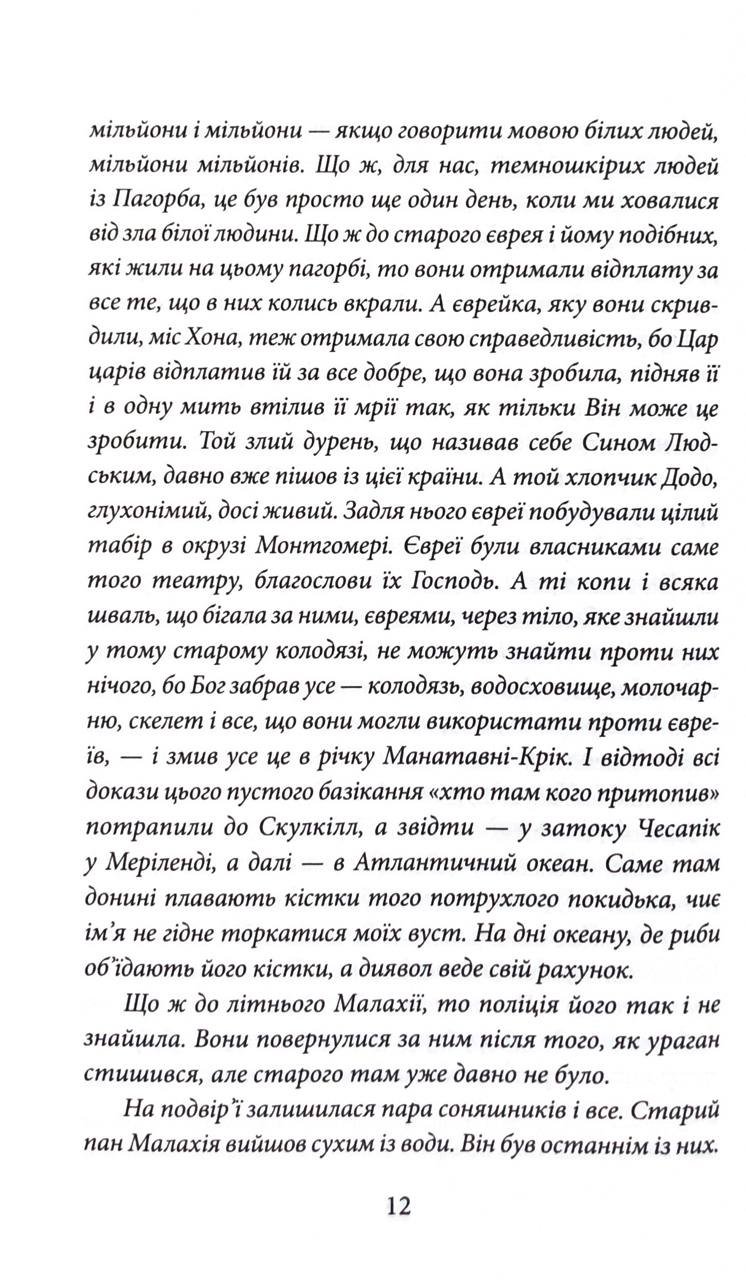 мільйони і мільйони — якщо говорити мовою білих людей, мільйони мільйонів. Що ж, для нас, темношкірих людей із Пагорба, це був просто ще один день, коли ми ховалися від зла білої людини. Що ж до старого єврея і йому подібних, які жили на цьому пагорбі, то вони отримали відплату за все те, що в них колись вкрали. А єврейка, яку вони скривдили, міс Хона, теж отримала свою справедливість, бо Цар царів відплатив їй за все добре, що вона зробила, підняв її і в одну мить втілив її мрії так, як тільки Він може це зробити. Той злий дурень, що називав себе Сином Людським, давно вже пішов із цієї країни. А той хлопчик Додо, глухонімий, досі живий. Задля нього євреї побудували цілий табір в окрузі Монтгомері. Євреї були власниками саме того театру, благослови їх Господь. А ті копи і всяка шваль, що бігала за ними, євреями, через тіло, яке знайшли у тому старому колодязі, не можуть знайти проти них нічого, бо Бог забрав усе — колодязь, водосховище, молочарню, скелет і все, що вони могли використати проти євреїв, — і змив усе це в річку Манатавні-Крік. І відтоді всі докази цього пустого базікання «хто там кого притопив» потрапили до Скулкілл, а звідти — у затоку Чесапік у Меріленді, а далі — в Атлантичний океан. Саме там донині плавають кістки того потрухлого покидька, чиє ім'я не гідне торкатися моїх вуст. На дні океану, де риби об'їдають його кістки, а диявол веде свій рахунок.

Що ж до літнього Малахії, то поліція його так і не знайшла. Вони повернулися за ним після того, як ураган стишився, але старого там уже давно не було.

На подвір'ї залишилася пара соняшників і все. Старий пан Малахія вийшов сухим із води. Він був останнім із них.

12